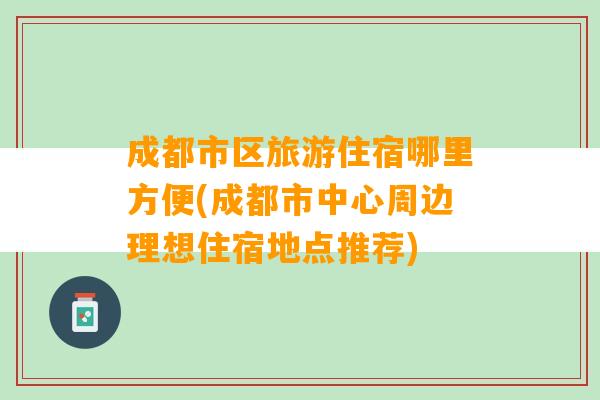 成都市区旅游住宿哪里方便(成都市中心周边理想住宿地点推荐)